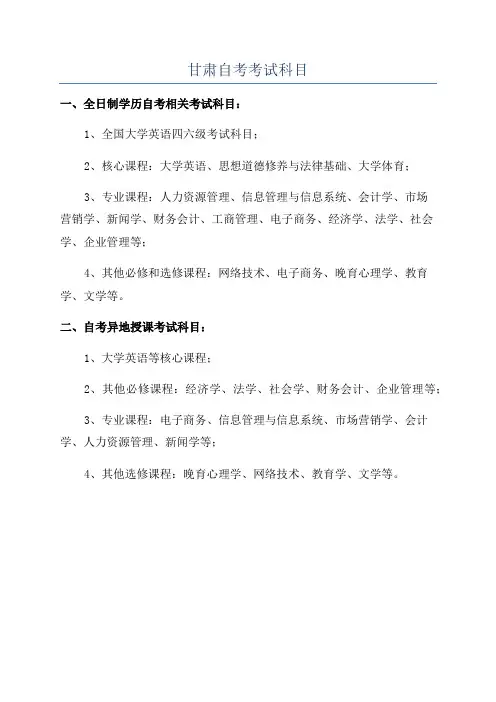 甘肃自考考试科目

一、全日制学历自考相关考试科目：

1、全国大学英语四六级考试科目；

2、核心课程：大学英语、思想道德修养与法律基础、大学体育；

3、专业课程：人力资源管理、信息管理与信息系统、会计学、市场营销学、新闻学、财务会计、工商管理、电子商务、经济学、法学、社会学、企业管理等；

4、其他必修和选修课程：网络技术、电子商务、晚育心理学、教育学、文学等。

二、自考异地授课考试科目：

1、大学英语等核心课程；

2、其他必修课程：经济学、法学、社会学、财务会计、企业管理等；

3、专业课程：电子商务、信息管理与信息系统、市场营销学、会计学、人力资源管理、新闻学等；

4、其他选修课程：晚育心理学、网络技术、教育学、文学等。